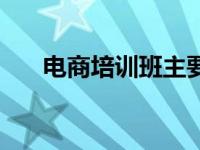 电商培训班主要